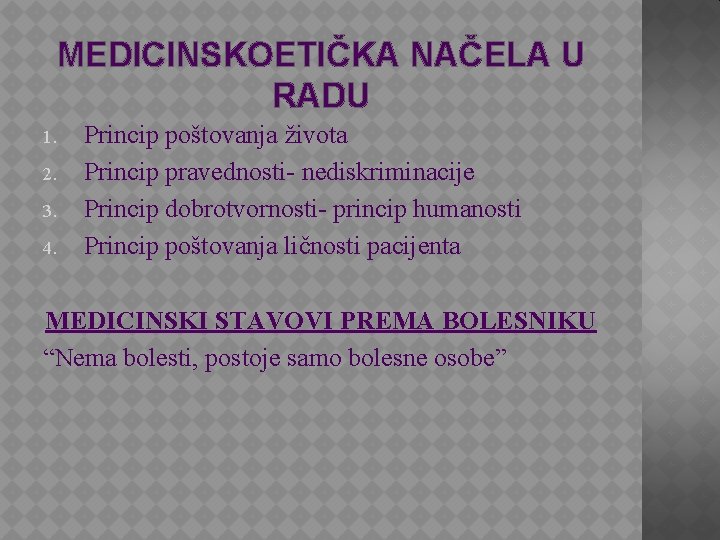 MEDICINSKOETIČKA NAČELA U RADU

1. Princip poštovanja života
2. Princip pravednosti- nediskriminacije
3. Princip dobrotvornosti- princip humanosti
4. Princip poštovanja ličnosti pacijenta

MEDICINSKI STAVOVI PREMA BOLESNIKU
“Nema bolesti, postoje samo bolesne osobe”